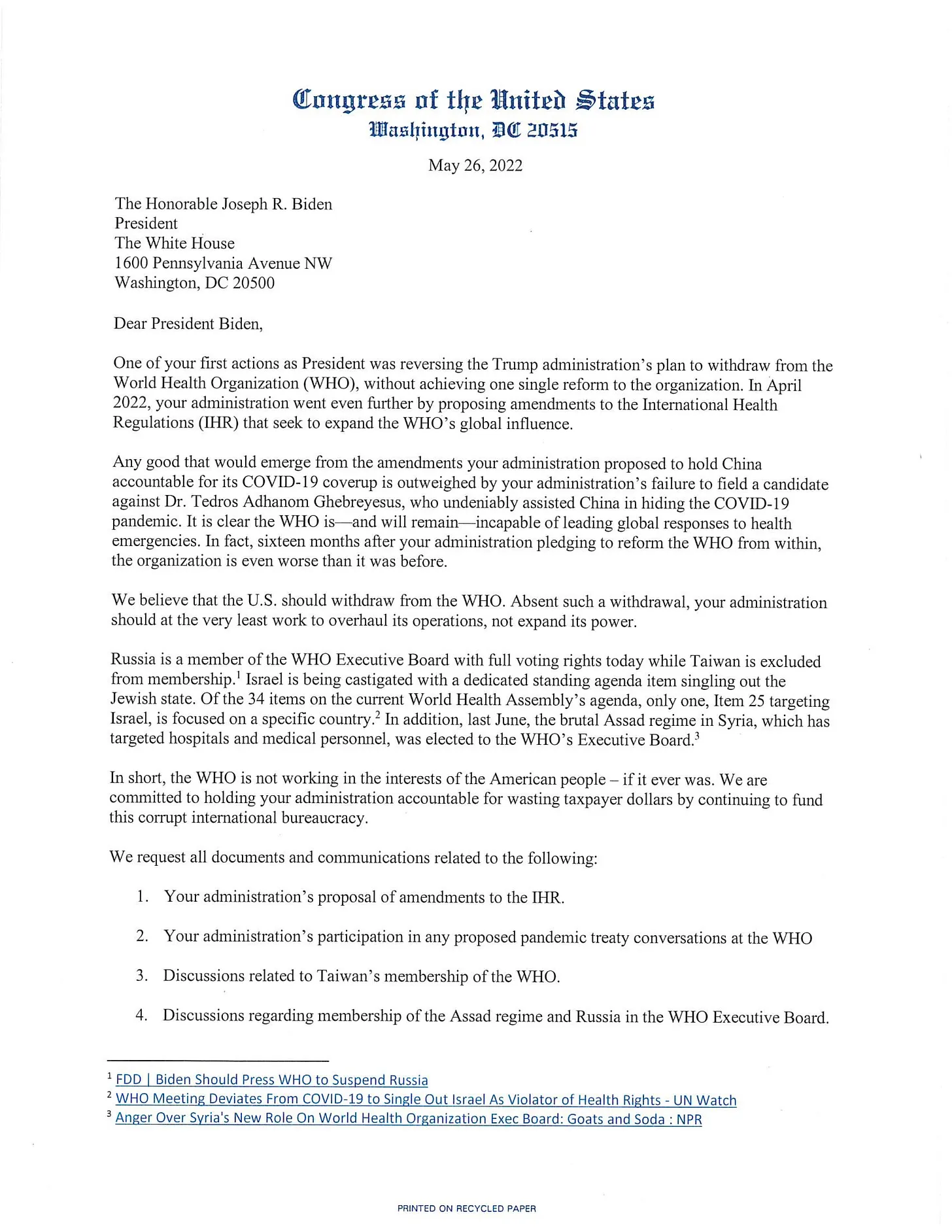 Congress of the United States
Washington, DC 20515

May 26, 2022

The Honorable Joseph R. Biden
President
The White House
1600 Pennsylvania Avenue NW
Washington, DC 20500

Dear President Biden,

One of your first actions as President was reversing the Trump administration's plan to withdraw from the World Health Organization (WHO), without achieving one single reform to the organization. In April 2022, your administration went even further by proposing amendments to the International Health Regulations (IHR) that seek to expand the WHO's global influence.

Any good that would emerge from the amendments your administration proposed to hold China accountable for its COVID-19 coverup is outweighed by your administration's failure to field a candidate against Dr. Tedros Adhanom Ghebreyesus, who undeniably assisted China in hiding the COVID-19 pandemic. It is clear the WHO is—and will remain—incapable of leading global responses to health emergencies. In fact, sixteen months after your administration pledging to reform the WHO from within, the organization is even worse than it was before.

We believe that the U.S. should withdraw from the WHO. Absent such a withdrawal, your administration should at the very least work to overhaul its operations, not expand its power.

Russia is a member of the WHO Executive Board with full voting rights today while Taiwan is excluded from membership.$^1$ Israel is being castigated with a dedicated standing agenda item singling out the Jewish state. Of the 34 items on the current World Health Assembly's agenda, only one, Item 25 targeting Israel, is focused on a specific country.$^2$ In addition, last June, the brutal Assad regime in Syria, which has targeted hospitals and medical personnel, was elected to the WHO's Executive Board.$^3$

In short, the WHO is not working in the interests of the American people – if it ever was. We are committed to holding your administration accountable for wasting taxpayer dollars by continuing to fund this corrupt international bureaucracy.

We request all documents and communications related to the following:

1. Your administration's proposal of amendments to the IHR.

2. Your administration's participation in any proposed pandemic treaty conversations at the WHO

3. Discussions related to Taiwan's membership of the WHO.

4. Discussions regarding membership of the Assad regime and Russia in the WHO Executive Board.

$^1$ FDD | Biden Should Press WHO to Suspend Russia
$^2$ WHO Meeting Deviates From COVID-19 to Single Out Israel As Violator of Health Rights - UN Watch
$^3$ Anger Over Syria's New Role On World Health Organization Exec Board: Goats and Soda : NPR

PRINTED ON RECYCLED PAPER